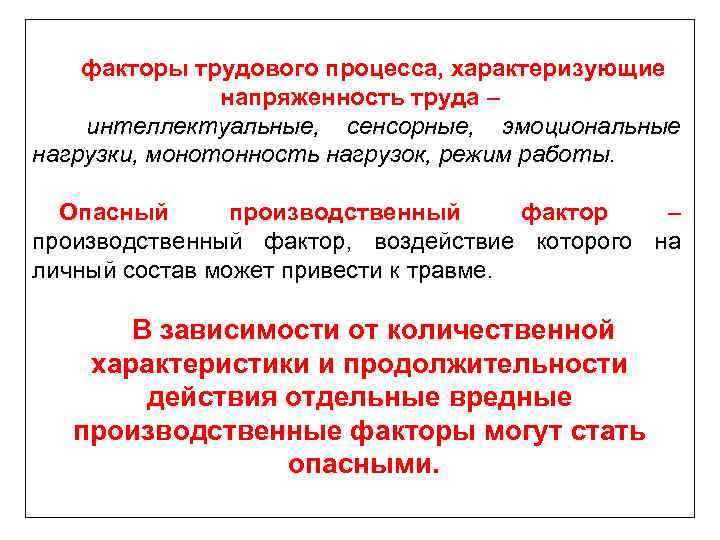 факторы трудового процесса, характеризующие напряженность труда – интеллектуальные, сенсорные, эмоциональные нагрузки, монотонность нагрузок, режим работы.

Опасный производственный фактор – производственный фактор, воздействие которого на личный состав может привести к травме.

В зависимости от количественной характеристики и продолжительности действия отдельные вредные производственные факторы могут стать опасными.